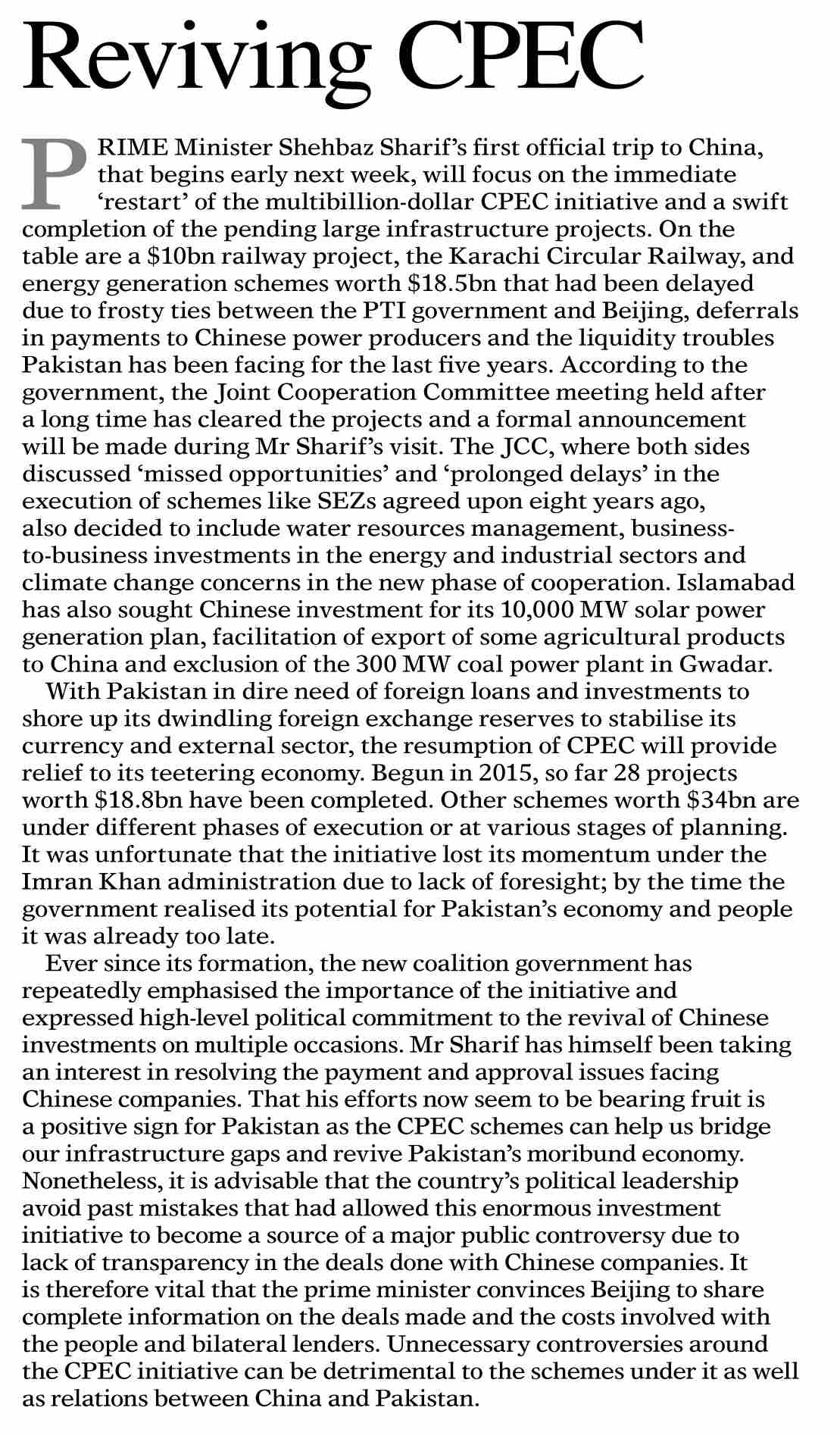 Reviving CPEC

PRIME Minister Shehbaz Sharif's first official trip to China, that begins early next week, will focus on the immediate 'restart' of the multibillion-dollar CPEC initiative and a swift completion of the pending large infrastructure projects. On the table are a $10bn railway project, the Karachi Circular Railway, and energy generation schemes worth $18.5bn that had been delayed due to frosty ties between the PTI government and Beijing, deferrals in payments to Chinese power producers and the liquidity troubles Pakistan has been facing for the last five years. According to the government, the Joint Cooperation Committee meeting held after a long time has cleared the projects and a formal announcement will be made during Mr Sharif's visit. The JCC, where both sides discussed 'missed opportunities' and 'prolonged delays' in the execution of schemes like SEZs agreed upon eight years ago, also decided to include water resources management, business-to-business investments in the energy and industrial sectors and climate change concerns in the new phase of cooperation. Islamabad has also sought Chinese investment for its 10,000 MW solar power generation plan, facilitation of export of some agricultural products to China and exclusion of the 300 MW coal power plant in Gwadar.

With Pakistan in dire need of foreign loans and investments to shore up its dwindling foreign exchange reserves to stabilise its currency and external sector, the resumption of CPEC will provide relief to its teetering economy. Begun in 2015, so far 28 projects worth $18.8bn have been completed. Other schemes worth $34bn are under different phases of execution or at various stages of planning. It was unfortunate that the initiative lost its momentum under the Imran Khan administration due to lack of foresight; by the time the government realised its potential for Pakistan's economy and people it was already too late.

Ever since its formation, the new coalition government has repeatedly emphasised the importance of the initiative and expressed high-level political commitment to the revival of Chinese investments on multiple occasions. Mr Sharif has himself been taking an interest in resolving the payment and approval issues facing Chinese companies. That his efforts now seem to be bearing fruit is a positive sign for Pakistan as the CPEC schemes can help us bridge our infrastructure gaps and revive Pakistan's moribund economy. Nonetheless, it is advisable that the country's political leadership avoid past mistakes that had allowed this enormous investment initiative to become a source of a major public controversy due to lack of transparency in the deals done with Chinese companies. It is therefore vital that the prime minister convinces Beijing to share complete information on the deals made and the costs involved with the people and bilateral lenders. Unnecessary controversies around the CPEC initiative can be detrimental to the schemes under it as well as relations between China and Pakistan.